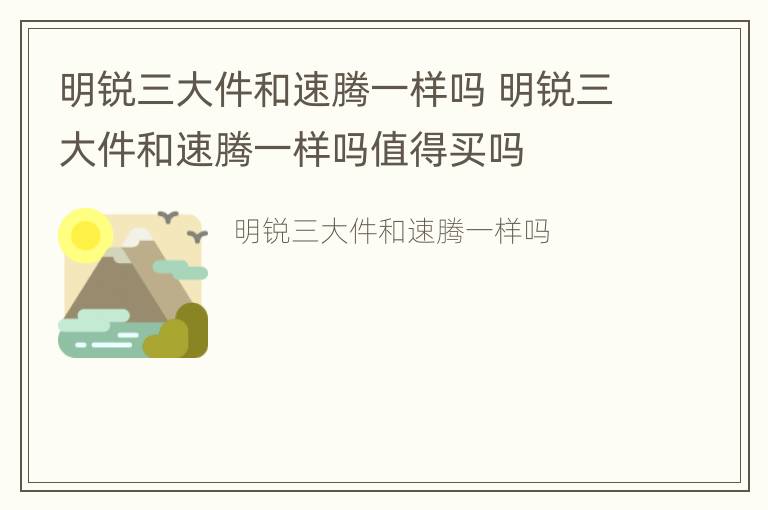 明锐三大件和速腾一样吗 明锐三大件和速腾一样吗值得买吗

明锐三大件和速腾一样吗